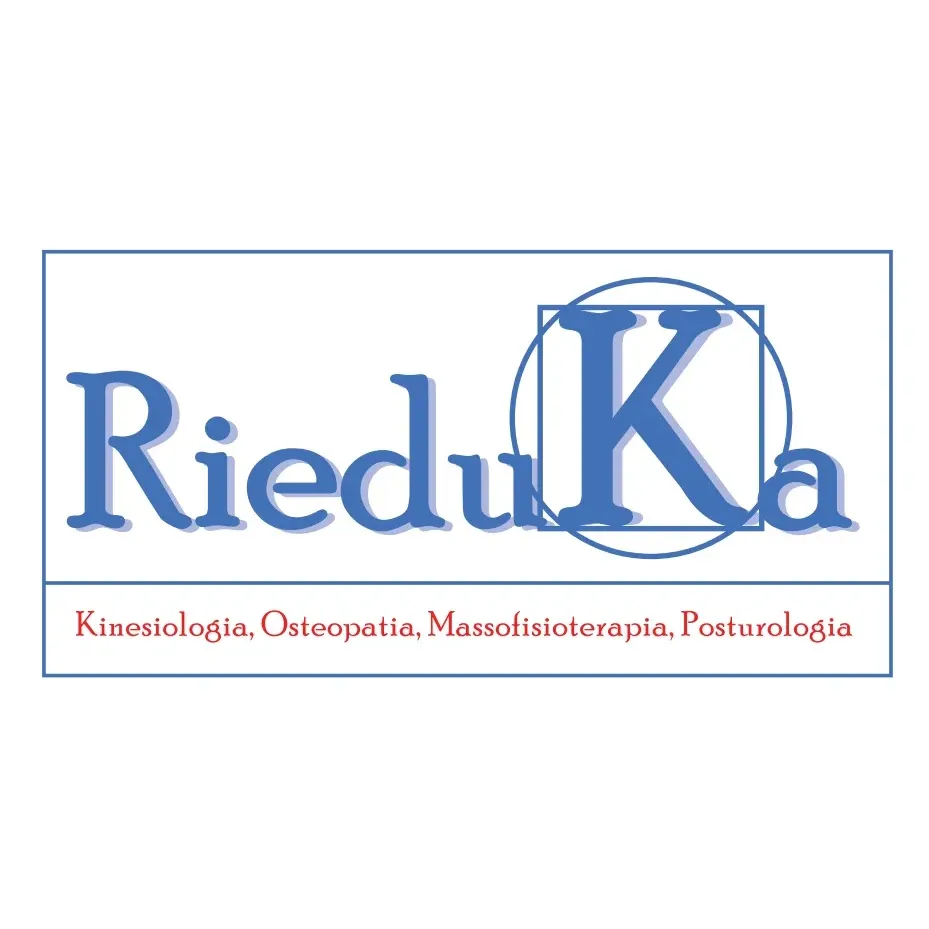 RieduKa

Kinesiologia, Osteopatia, Massofisioterapia, Posturologia